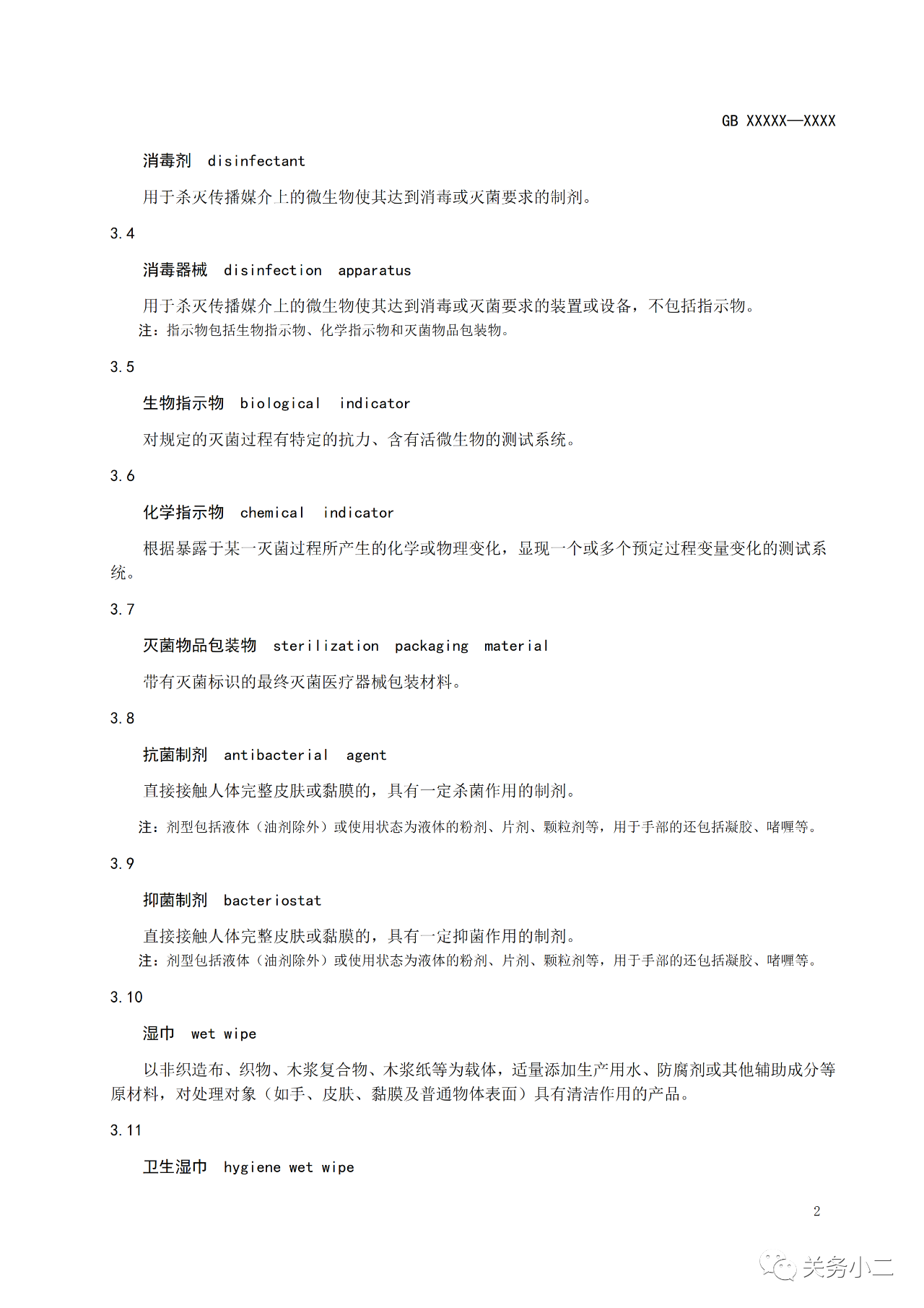 GB XXXXX—XXXX

消毒剂 disinfectant

用于杀灭传播媒介上的微生物使其达到消毒或灭菌要求的制剂。

3.4

消毒器械 disinfection apparatus

用于杀灭传播媒介上的微生物使其达到消毒或灭菌要求的装置或设备，不包括指示物。

注：指示物包括生物指示物、化学指示物和灭菌物品包装物。

3.5

生物指示物 biological indicator

对规定的灭菌过程有特定的抗力、含有活微生物的测试系统。

3.6

化学指示物 chemical indicator

根据暴露于某一灭菌过程所产生的化学或物理变化，显现一个或多个预定过程变量变化的测试系统。

3.7

灭菌物品包装物 sterilization packaging material

带有灭菌标识的最终灭菌医疗器械包装材料。

3.8

抗菌制剂 antibacterial agent

直接接触人体完整皮肤或黏膜的，具有一定杀菌作用的制剂。

注：剂型包括液体（油剂除外）或使用状态为液体的粉剂、片剂、颗粒剂等，用于手部的还包括凝胶、啫喱等。

3.9

抑菌制剂 bacteriostat

直接接触人体完整皮肤或黏膜的，具有一定抑菌作用的制剂。

注：剂型包括液体（油剂除外）或使用状态为液体的粉剂、片剂、颗粒剂等，用于手部的还包括凝胶、啫喱等。

3.10

湿巾 wet wipe

以非织造布、织物、木浆复合物、木浆纸等为载体，适量添加生产用水、防腐剂或其他辅助成分等原材料，对处理对象（如手、皮肤、黏膜及普通物体表面）具有清洁作用的产品。

3.11

卫生湿巾 hygiene wet wipe

2

关务小二